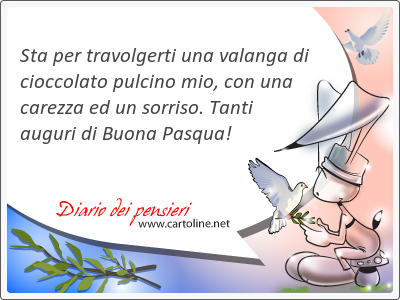 Sta per travolgerti una valanga di cioccolato pulcino mio, con una carezza ed un sorriso. Tanti auguri di Buona Pasqua!

Diario dei pensieri
www.cartoline.net